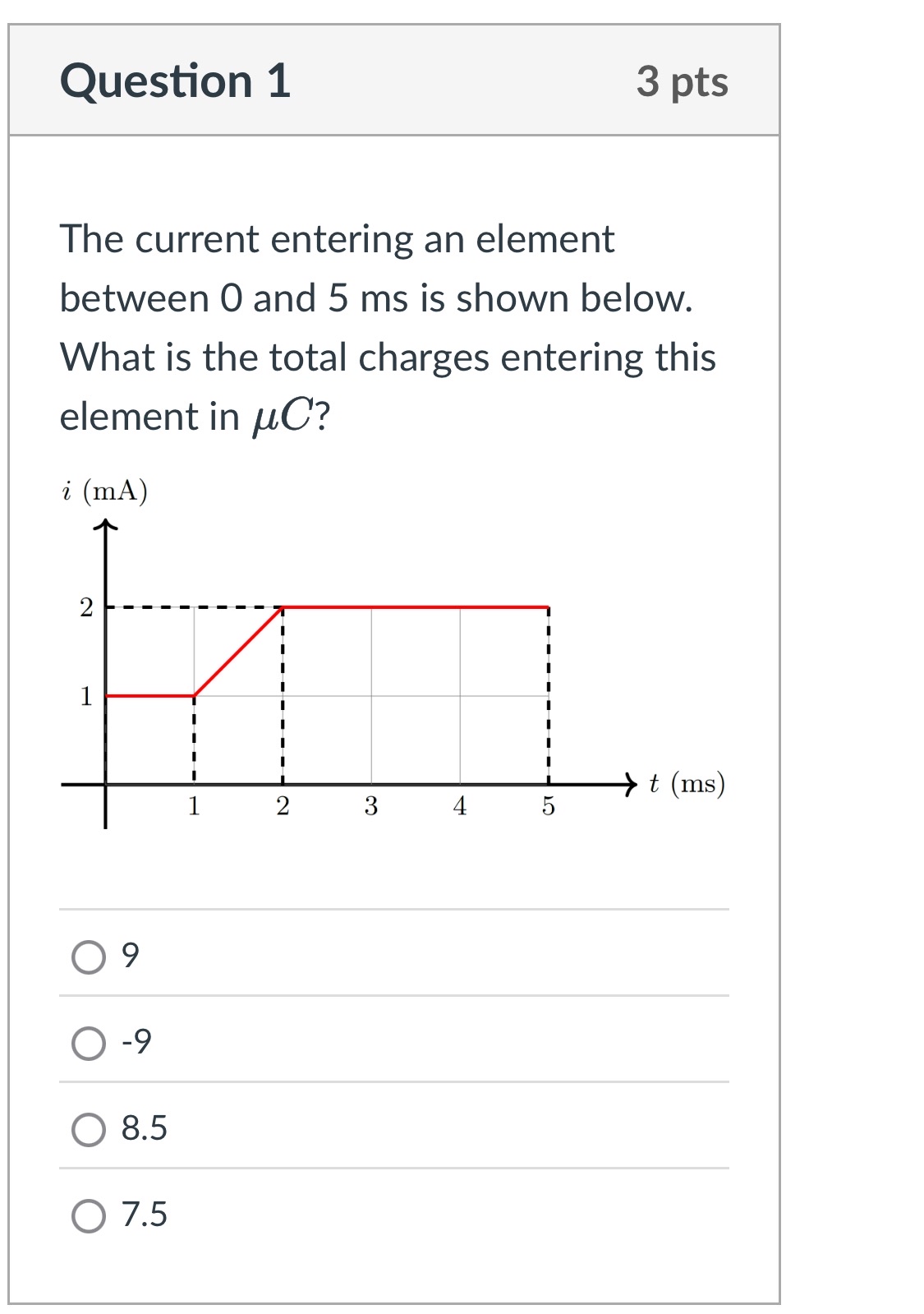 Question 1

3 pts

The current entering an element between 0 and 5 ms is shown below. What is the total charges entering this element in $\mu C$?

$i$ (mA)

2

1

1

2

3

4

5

$t$ (ms)

9

-9

8.5

7.5